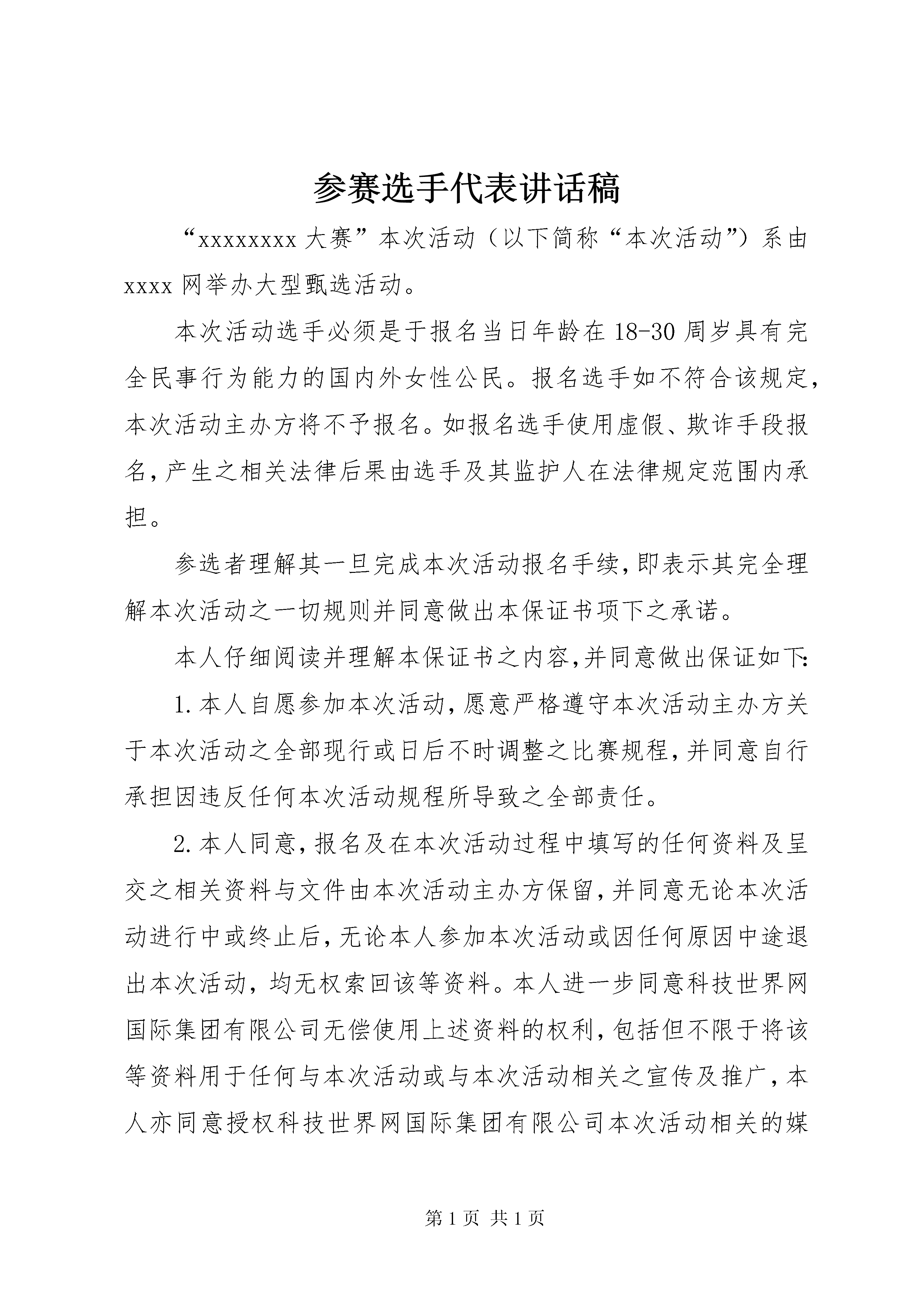 参赛选手代表讲话稿

“xxxxxxxx 大赛”本次活动（以下简称“本次活动”）系由 xxxx 网举办大型甄选活动。

本次活动选手必须是于报名当日年龄在 18-30 周岁具有完全民事行为能力的国内外女性公民。报名选手如不符合该规定，本次活动主办方将不予报名。如报名选手使用虚假、欺诈手段报名，产生之相关法律后果由选手及其监护人在法律规定范围内承担。

参选者理解其一旦完成本次活动报名手续，即表示其完全理解本次活动之一切规则并同意做出本保证书项下之承诺。

本人仔细阅读并理解本保证书之内容，并同意做出保证如下：

1. 本人自愿参加本次活动，愿意严格遵守本次活动主办方关于本次活动之全部现行或日后不时调整之比赛规程，并同意自行承担因违反任何本次活动规程所导致之全部责任。

2. 本人同意，报名及在本次活动过程中填写的任何资料及呈交之相关资料与文件由本次活动主办方保留，并同意无论本次活动进行中或终止后，无论本人参加本次活动或因任何原因中途退出本次活动，均无权索回该等资料。本人进一步同意科技世界网国际集团有限公司无偿使用上述资料的权利，包括但不限于将该等资料用于任何与本次活动或与本次活动相关之宣传及推广，本人亦同意授权科技世界网国际集团有限公司本次活动相关的媒

第 1 页 共 1 页